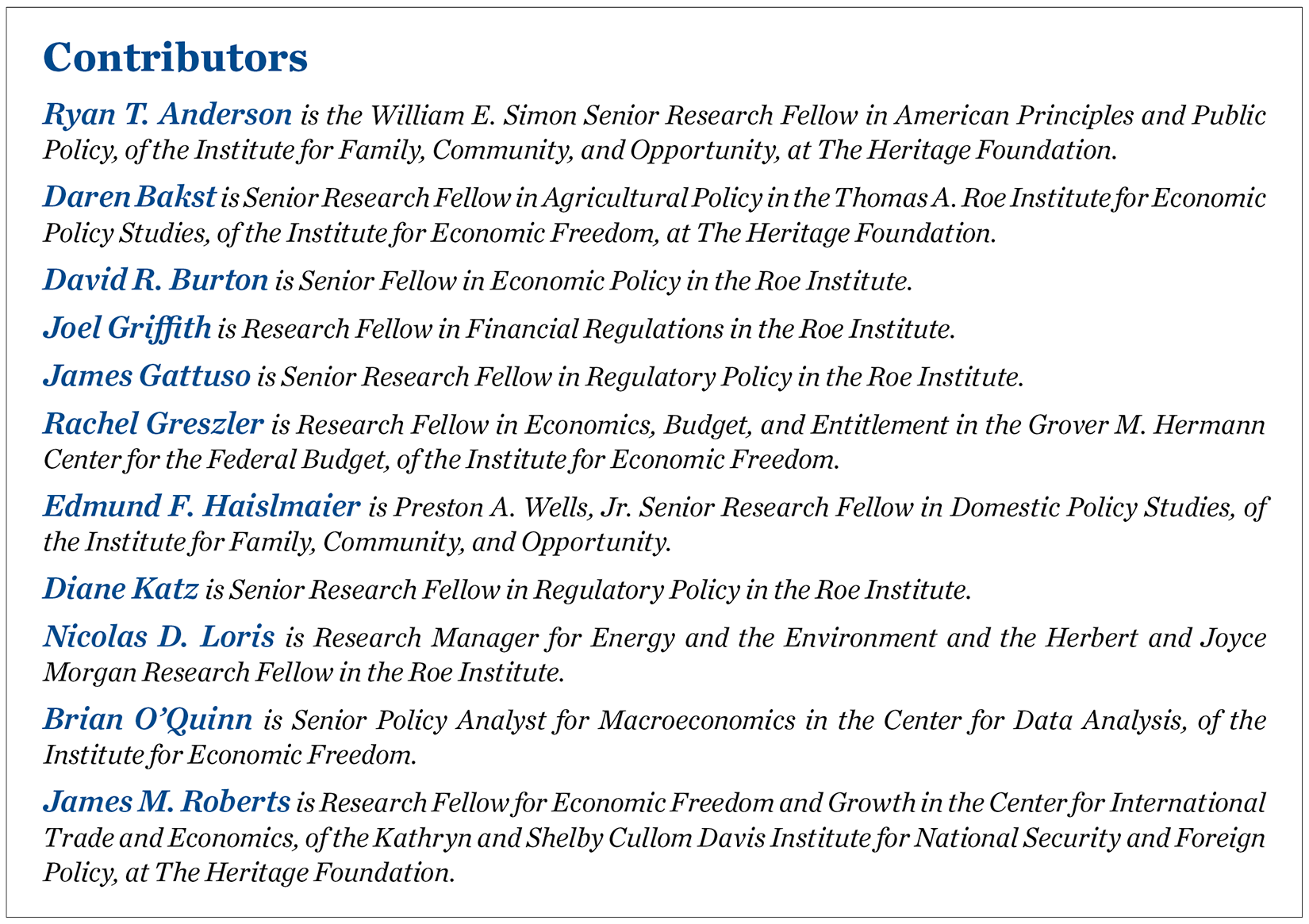 Contributors

Ryan T. Anderson is the William E. Simon Senior Research Fellow in American Principles and Public Policy, of the Institute for Family, Community, and Opportunity, at The Heritage Foundation.

Daren Bakst is Senior Research Fellow in Agricultural Policy in the Thomas A. Roe Institute for Economic Policy Studies, of the Institute for Economic Freedom, at The Heritage Foundation.

David R. Burton is Senior Fellow in Economic Policy in the Roe Institute.

Joel Griffith is Research Fellow in Financial Regulations in the Roe Institute.

James Gattuso is Senior Research Fellow in Regulatory Policy in the Roe Institute.

Rachel Greszler is Research Fellow in Economics, Budget, and Entitlement in the Grover M. Hermann Center for the Federal Budget, of the Institute for Economic Freedom.

Edmund F. Haislmaier is Preston A. Wells, Jr. Senior Research Fellow in Domestic Policy Studies, of the Institute for Family, Community, and Opportunity.

Diane Katz is Senior Research Fellow in Regulatory Policy in the Roe Institute.

Nicolas D. Loris is Research Manager for Energy and the Environment and the Herbert and Joyce Morgan Research Fellow in the Roe Institute.

Brian O'Quinn is Senior Policy Analyst for Macroeconomics in the Center for Data Analysis, of the Institute for Economic Freedom.

James M. Roberts is Research Fellow for Economic Freedom and Growth in the Center for International Trade and Economics, of the Kathryn and Shelby Cullom Davis Institute for National Security and Foreign Policy, at The Heritage Foundation.